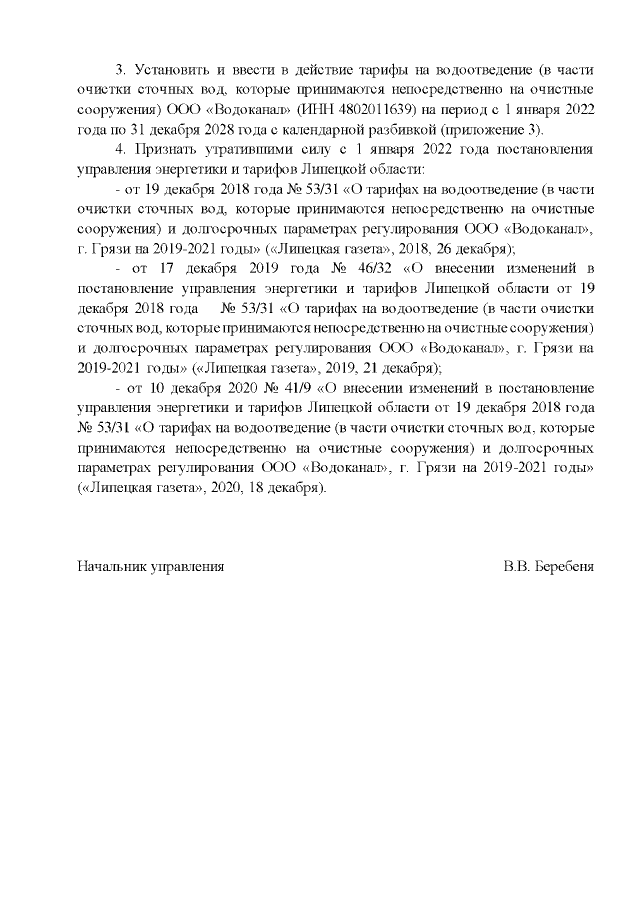 3. Установить и ввести в действие тарифы на водоотведение (в части очистки сточных вод, которые принимаются непосредственно на очистные сооружения) ООО «Водоканал» (ИНН 4802011639) на период с 1 января 2022 года по 31 декабря 2028 года с календарной разбивкой (приложение 3).

4. Признать утратившими силу с 1 января 2022 года постановления управления энергетики и тарифов Липецкой области:

- от 19 декабря 2018 года № 53/31 «О тарифах на водоотведение (в части очистки сточных вод, которые принимаются непосредственно на очистные сооружения) и долгосрочных параметрах регулирования ООО «Водоканал», г. Грязи на 2019-2021 годы» («Липецкая газета», 2018, 26 декабря);

- от 17 декабря 2019 года № 46/32 «О внесении изменений в постановление управления энергетики и тарифов Липецкой области от 19 декабря 2018 года № 53/31 «О тарифах на водоотведение (в части очистки сточных вод, которые принимаются непосредственно на очистные сооружения) и долгосрочных параметрах регулирования ООО «Водоканал», г. Грязи на 2019-2021 годы» («Липецкая газета», 2019, 21 декабря);

- от 10 декабря 2020 № 41/9 «О внесении изменений в постановление управления энергетики и тарифов Липецкой области от 19 декабря 2018 года № 53/31 «О тарифах на водоотведение (в части очистки сточных вод, которые принимаются непосредственно на очистные сооружения) и долгосрочных параметрах регулирования ООО «Водоканал», г. Грязи на 2019-2021 годы» («Липецкая газета», 2020, 18 декабря).

Начальник управления В.В. Беребеня